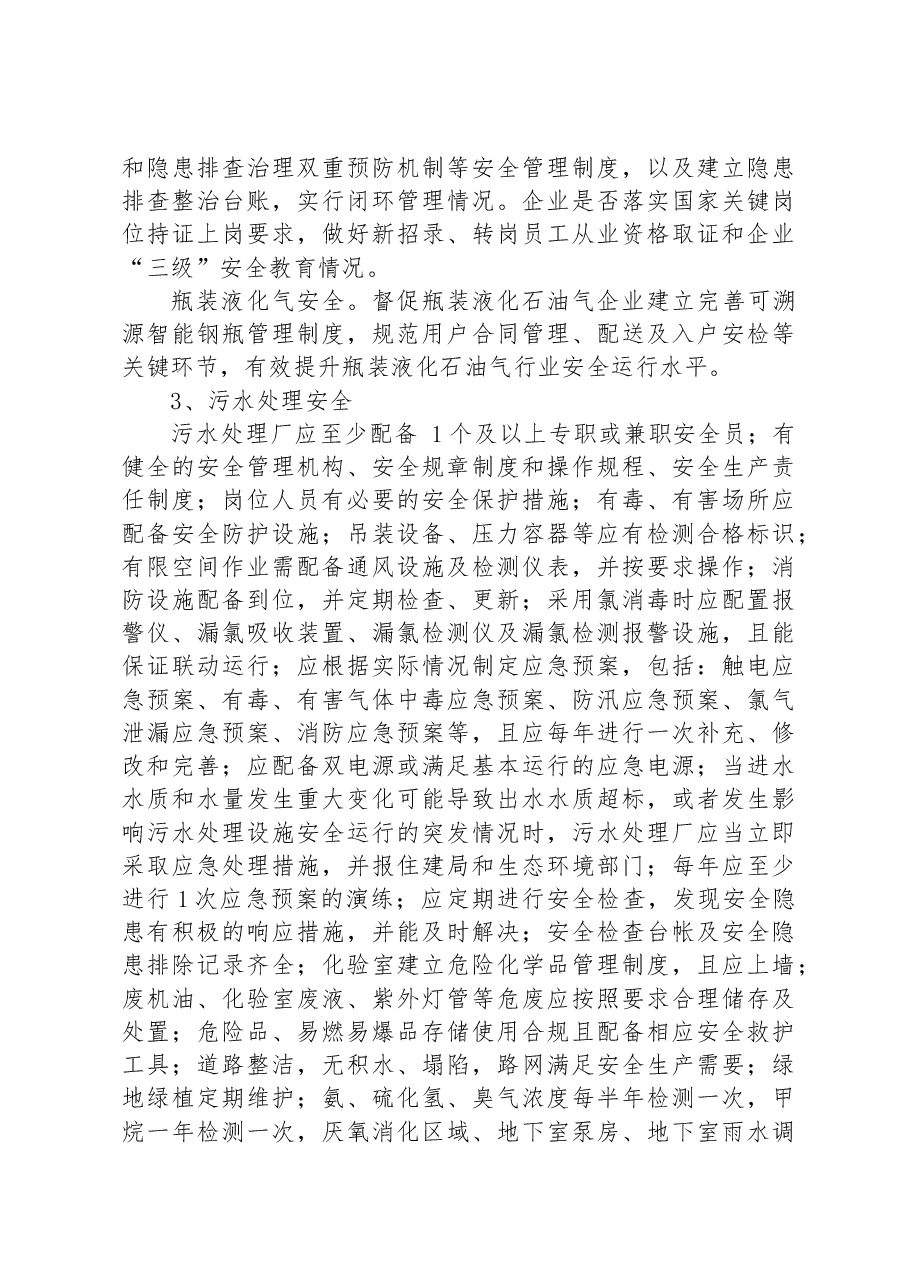 和隐患排查治理双重预防机制等安全管理制度，以及建立隐患排查整治台账，实行闭环管理情况。企业是否落实国家关键岗位持证上岗要求，做好新招录、转岗员工从业资格取证和企业“三级”安全教育情况。

瓶装液化气安全。督促瓶装液化石油气企业建立完善可溯源智能钢瓶管理制度，规范用户合同管理、配送及入户安检等关键环节，有效提升瓶装液化石油气行业安全运行水平。

3、污水处理安全

污水处理厂应至少配备1个及以上专职或兼职安全员；有健全的安全管理机构、安全规章制度和操作规程、安全生产责任制度；岗位人员有必要的安全保护措施；有毒、有害场所应配备安全防护设施；吊装设备、压力容器等应有检测合格标识；有限空间作业需配备通风设施及检测仪表，并按要求操作；消防设施配备到位，并定期检查、更新；采用氯消毒时应配置报警仪、漏氯吸收装置、漏氯检测仪及漏氯检测报警设施，且能保证联动运行；应根据实际情况制定应急预案，包括：触电应急预案、有毒、有害气体中毒应急预案、防汛应急预案、氯气泄漏应急预案、消防应急预案等，且应每年进行一次补充、修改和完善；应配备双电源或满足基本运行的应急电源；当进水水质和水量发生重大变化可能导致出水水质超标，或者发生影响污水处理设施安全运行的突发情况时，污水处理厂应当立即采取应急处理措施，并报住建局和生态环境部门；每年应至少进行1次应急预案的演练；应定期进行安全检查，发现安全隐患有积极的响应措施，并能及时解决；安全检查台帐及安全隐患排除记录齐全；化验室建立危险化学品管理制度，且应上墙；废机油、化验室废液、紫外灯管等危废应按照要求合理储存及处置；危险品、易燃易爆品存储使用合规且配备相应安全救护工具；道路整洁，无积水、塌陷，路网满足安全生产需要；绿地绿植定期维护；氨、硫化氢、臭气浓度每半年检测一次，甲烷一年检测一次，厌氧消化区域、地下室泵房、地下室雨水调